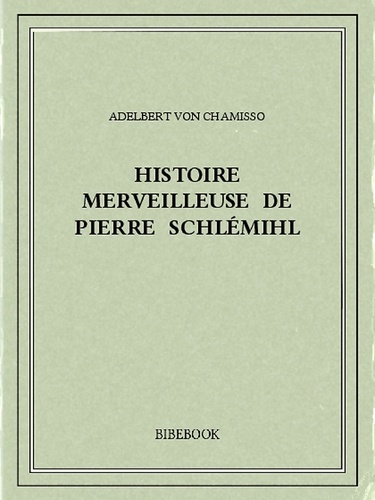 ADELBERT VON CHAMISSO

HISTOIRE MERVEILLEUSE DE PIERRE SCHLÉMIHL

BIBEBOOK